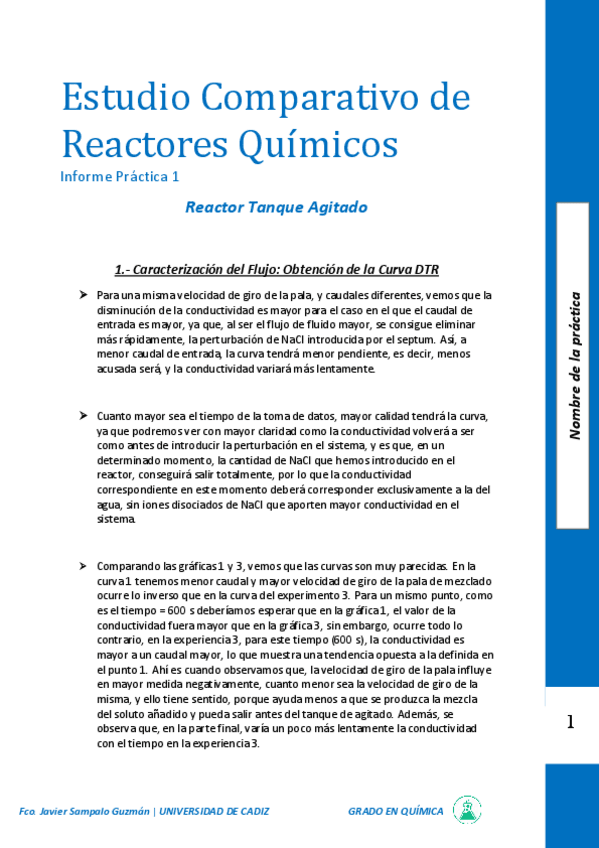 Estudio Comparativo de Reactores Químicos

Informe Práctica 1

Reactor Tanque Agitado

1.- Caracterización del Flujo: Obtención de la Curva DTR

➤ Para una misma velocidad de giro de la pala, y caudales diferentes, vemos que la disminución de la conductividad es mayor para el caso en el que el caudal de entrada es mayor, ya que, al ser el flujo de fluido mayor, se consigue eliminar más rápidamente, la perturbación de NaCl introducida por el septum. Así, a menor caudal de entrada, la curva tendrá menor pendiente, es decir, menos acusada será, y la conductividad variará más lentamente.

➤ Cuanto mayor sea el tiempo de la toma de datos, mayor calidad tendrá la curva, ya que podremos ver con mayor claridad como la conductividad volverá a ser como antes de introducir la perturbación en el sistema, y es que, en un determinado momento, la cantidad de NaCl que hemos introducido en el reactor, conseguirá salir totalmente, por lo que la conductividad correspondiente en este momento deberá corresponder exclusivamente a la del agua, sin iones disociados de NaCl que aporten mayor conductividad en el sistema.

➤ Comparando las gráficas 1 y 3, vemos que las curvas son muy parecidas. En la curva 1 tenemos menor caudal y mayor velocidad de giro de la pala de mezclado ocurre lo inverso que en la curva del experimento 3. Para un mismo punto, como es el tiempo = 600 s deberíamos esperar que en la gráfica 1, el valor de la conductividad fuera mayor que en la gráfica 3, sin embargo, ocurre todo lo contrario, en la experiencia 3, para este tiempo (600 s), la conductividad es mayor a un caudal mayor, lo que muestra una tendencia opuesta a la definida en el punto 1. Ahí es cuando observamos que, la velocidad de giro de la pala influye en mayor medida negativamente, cuanto menor sea la velocidad de giro de la misma, y ello tiene sentido, porque ayuda menos a que se produzca la mezcla del soluto añadido y pueda salir antes del tanque de agitado. Además, se observa que, en la parte final, varía un poco más lentamente la conductividad con el tiempo en la experiencia 3.

Nombre de la práctica

1

Fco. Javier Sampalo Guzmán | UNIVERSIDAD DE CADIZ GRADO EN QUÍMICA